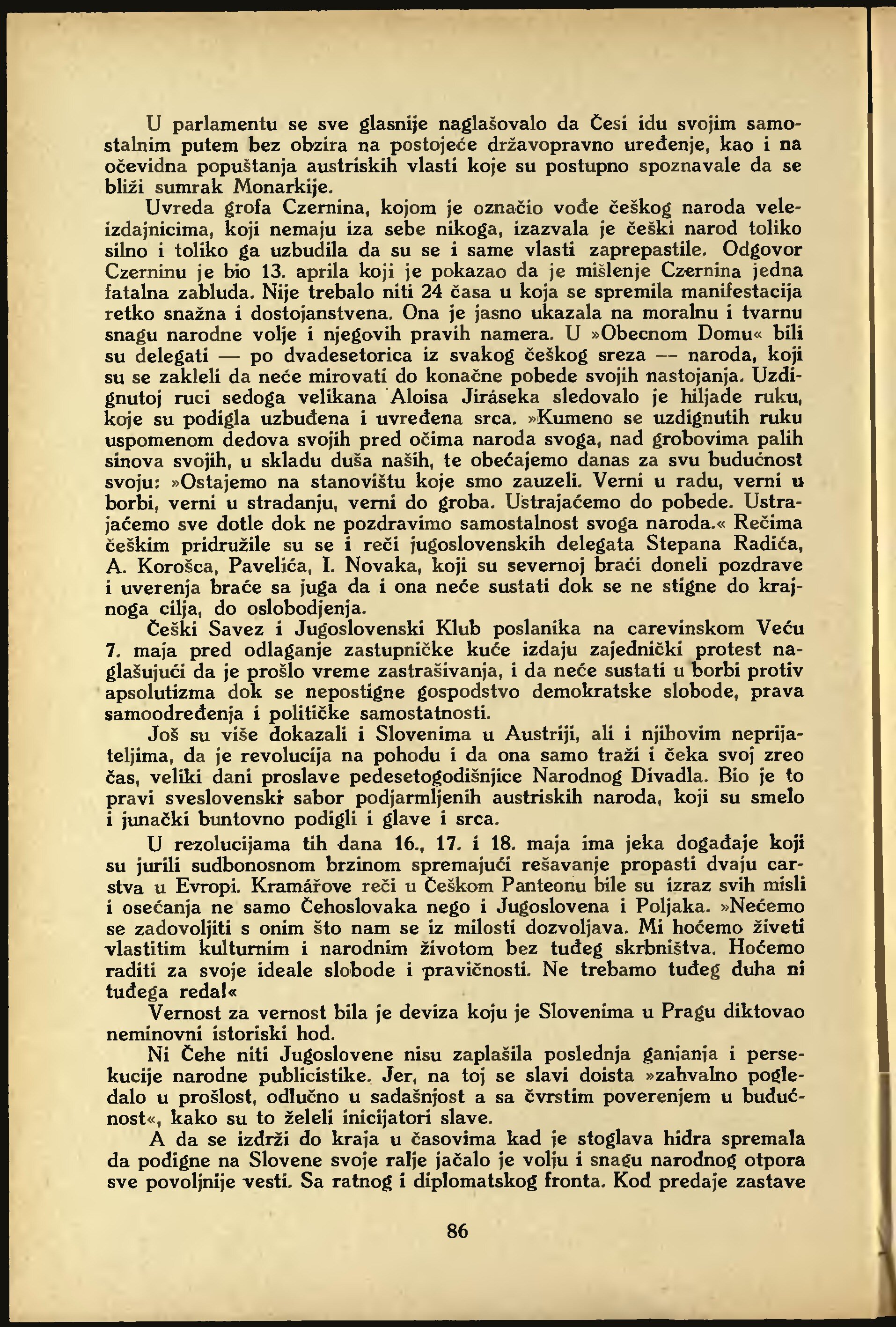 U parlamentu se sve glasnije naglašovalo da Česi idu svojim samostalnim putem bez obzira na postojeće državopravno uređenje, kao i na očevidna popuštanja austriskih vlasti koje su postupno spoznavale da se bliži sumrak Monarkije.

Uvreda grofa Czernina, kojom je označio vođe češkog naroda veleizdajnicima, koji nemaju iza sebe nikoga, izazvala je češki narod toliko silno i toliko ga uzbudila da su se i same vlasti zaprepastile. Odgovor Czerninu je bio 13. aprila koji je pokazao da je mišlenje Czernina jedna fatalna zabluda. Nije trebalo niti 24 časa u koja se spremila manifestacija retko snažna i dostojanstvena. Ona je jasno ukazala na moralnu i tvarnu snagu narodne volje i njegovih pravih namera. U »Obecnom Domu« bili su delegati — po dvadesetorica iz svakog češkog sreza — naroda, koji su se zakleli da neće mirovati do konačne pobede svojih nastojanja. Uzdignutoj ruci sedoga velikana Aloisa Jiráseka sledovalo je hiljade ruku, koje su podigla uzbuđena i uvređena srca. »Kumeno se uzdignutih ruku uspomenom dedova svojih pred očima naroda svoga, nad grobovima palih sinova svojih, u skladu duša naših, te obećajemo danas za svu budućnost svoju: »Ostajemo na stanovištu koje smo zauzeli. Verni u radu, verni u borbi, verni u stradanju, verni do groba. Ustrajaćemo do pobede. Ustrajaćemo sve dotle dok ne pozdravimo samostalnost svoga naroda.« Rečima češkim pridružile su se i reči jugoslovenskih delegata Stepana Radića, A. Korošca, Pavelića, I. Novaka, koji su severnoj braći doneli pozdrave i uverenja braće sa juga da i ona neće sustati dok se ne stigne do krajnoga cilja, do oslobodjenja.

Češki Savez i Jugoslovenski Klub poslanika na carevinskom Veću 7. maja pred odlaganje zastupničke kuće izdaju zajednički protest naglašujući da je prošlo vreme zastrašivanja, i da neće sustati u borbi protiv apsolutizma dok se nepostigne gospodstvo demokratske slobode, prava samoodređenja i političke samostatnosti.

Još su više dokazali i Slovenima u Austriji, ali i njihovim neprijateljima, da je revolucija na pohodu i da ona samo traži i čeka svoj zreo čas, veliki dani proslave pedesetogodišnjice Narodnog Divadla. Bio je to pravi sveslovenski sabor podjarmljenih austriskih naroda, koji su smelo i junački buntovno podigli i glave i srca.

U rezolucijama tih dana 16., 17. i 18. maja ima jeka događaje koji su jurili sudbonosnom brzinom spremajući rešavanje propasti dvaju carstva u Evropi. Kramářove reči u Češkom Panteonu bile su izraz svih misli i osećanja ne samo Čehoslovaka nego i Jugoslovena i Poljaka. »Nećemo se zadovoljiti s onim što nam se iz milosti dozvoljava. Mi hoćemo živeti vlastitim kulturnim i narodnim životom bez tuđeg skrbništva. Hoćemo raditi za svoje ideale slobode i pravičnosti. Ne trebamo tuđeg duha ni tuđega reda!«

Vernost za vernost bila je deviza koju je Slovenima u Pragu diktovao neminovni istoriski hod.

Ni Čehe niti Jugoslovene nisu zaplašila poslednja ganjanja i persekucije narodne publicistike. Jer, na toj se slavi doista »zahvalno pogledalo u prošlost, odlučno u sadašnjost a sa čvrstim poverenjem u budućnost«, kako su to želeli inicijatori slave.

A da se izdrži do kraja u časovima kad je stoglava hidra spremala da podigne na Slovene svoje ralje jačalo je volju i snagu narodnog otpora sve povoljnije vesti. Sa ratnog i diplomatskog fronta. Kod predaje zastave

86